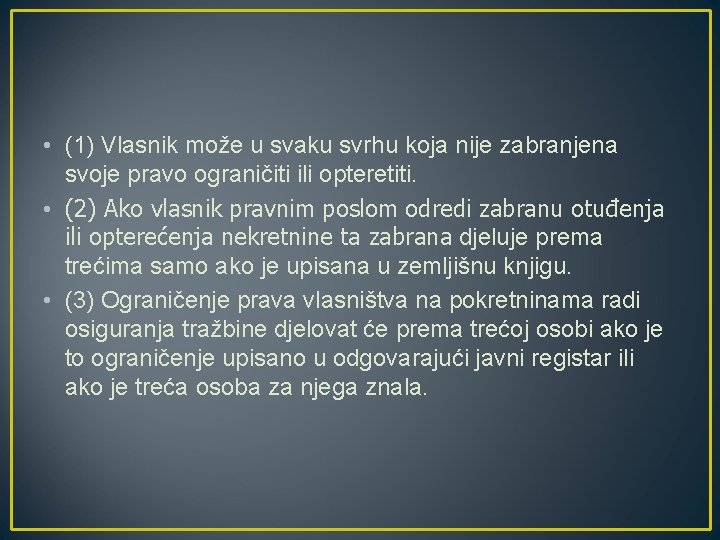 • (1) Vlasnik može u svaku svrhu koja nije zabranjena svoje pravo ograničiti ili opteretiti.
• (2) Ako vlasnik pravnim poslom odredi zabranu otuđenja ili opterećenja nekretnine ta zabrana djeluje prema trećima samo ako je upisana u zemljišnu knjigu.
• (3) Ograničenje prava vlasništva na pokretninama radi osiguranja tražbine djelovat će prema trećoj osobi ako je to ograničenje upisano u odgovarajući javni registar ili ako je treća osoba za njega znala.